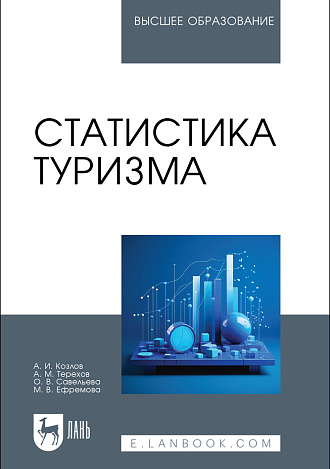 ВЫСШЕЕ ОБРАЗОВАНИЕ

СТАТИСТИКА ТУРИЗМА

А. И. Козлов
А. М. Терехов
О. В. Савельева
М. В. Ефремова

ЛАНЬ

E.LANBOOK.COM